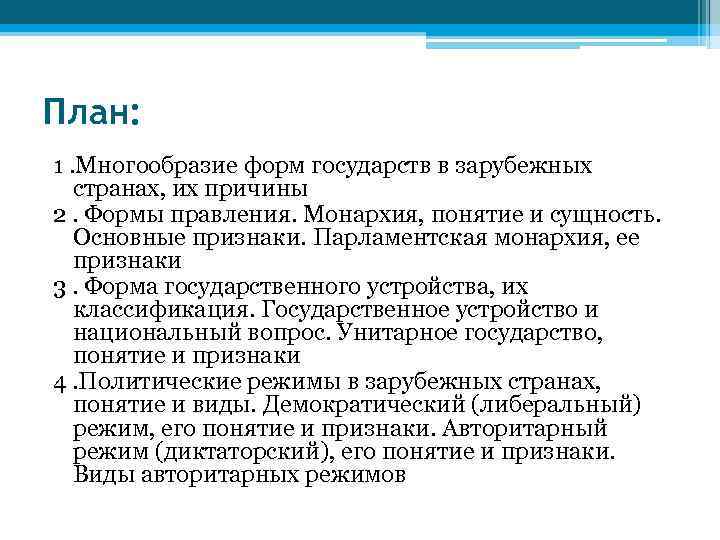 План:

1 .Многообразие форм государств в зарубежных странах, их причины
2 . Формы правления. Монархия, понятие и сущность. Основные признаки. Парламентская монархия, ее признаки
3 . Форма государственного устройства, их классификация. Государственное устройство и национальный вопрос. Унитарное государство, понятие и признаки
4 .Политические режимы в зарубежных странах, понятие и виды. Демократический (либеральный) режим, его понятие и признаки. Авторитарный режим (диктаторский), его понятие и признаки. Виды авторитарных режимов